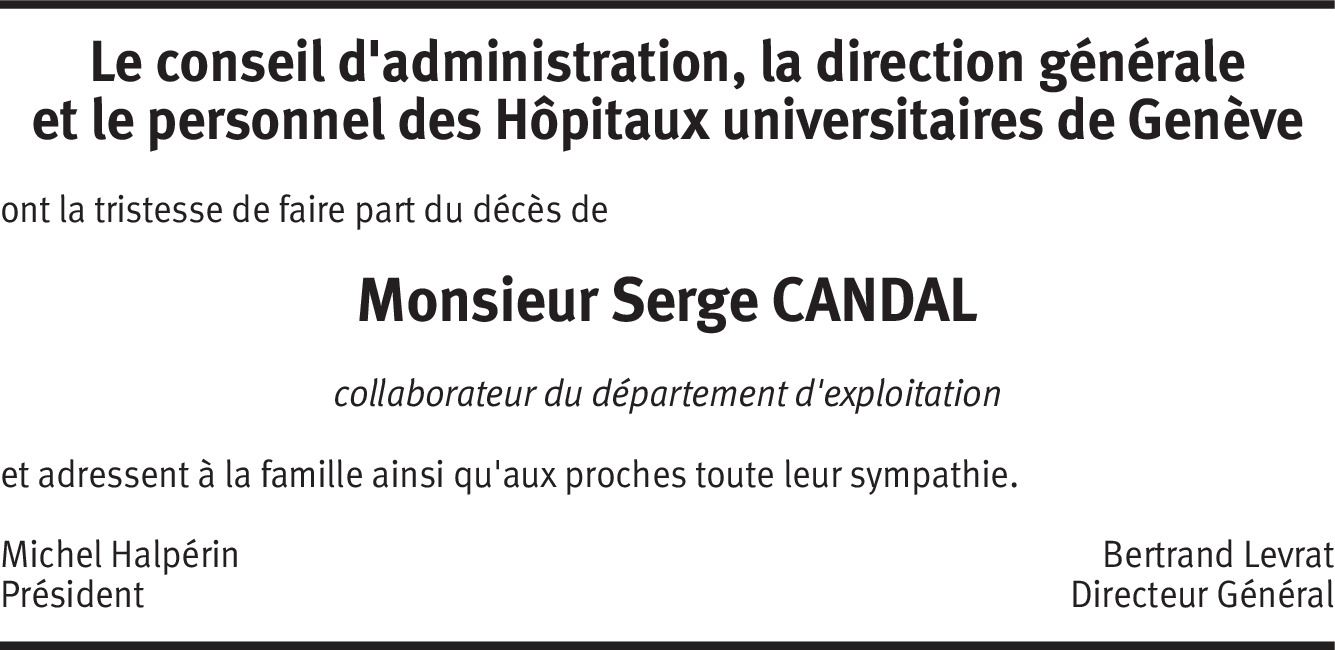 Le conseil d'administration, la direction générale et le personnel des Hôpitaux universitaires de Genève

ont la tristesse de faire part du décès de

Monsieur Serge CANDAL

collaborateur du département d'exploitation

et adressent à la famille ainsi qu'aux proches toute leur sympathie.

Michel Halpérin
Président

Bertrand Levrat
Directeur Général